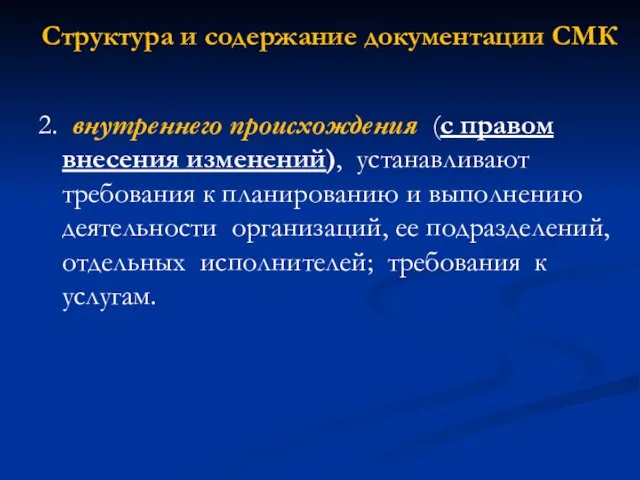 Структура и содержание документации СМК

2. внутреннего происхождения (с правом внесения изменений), устанавливают требования к планированию и выполнению деятельности организаций, ее подразделений, отдельных исполнителей; требования к услугам.